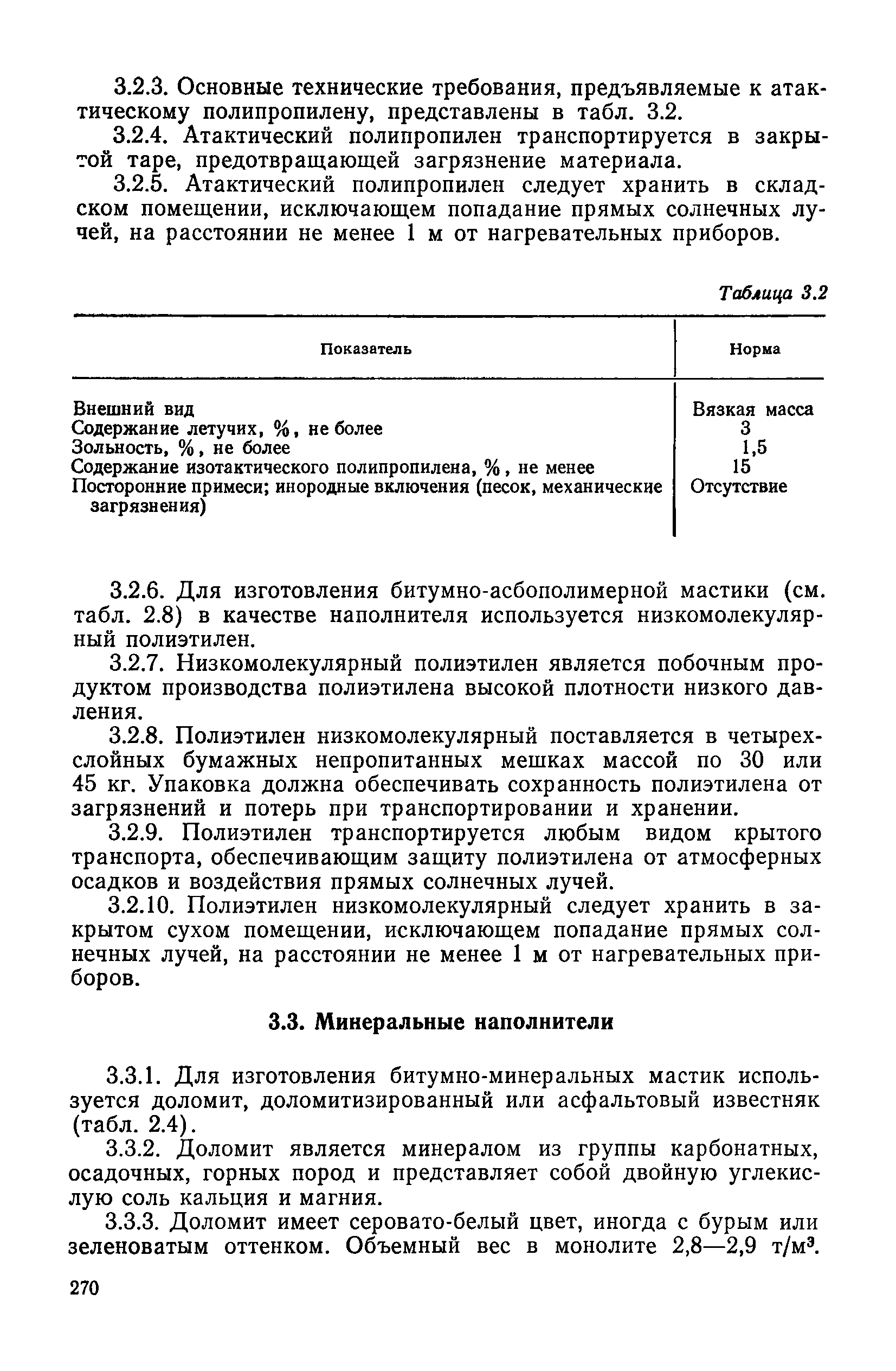 3.2.3. Основные технические требования, предъявляемые к атактическому полипропилену, представлены в табл. 3.2.

3.2.4. Атактический полипропилен транспортируется в закрытой таре, предотвращающей загрязнение материала.

3.2.5. Атактический полипропилен следует хранить в складском помещении, исключающем попадание прямых солнечных лучей, на расстоянии не менее 1 м от нагревательных приборов.

Таблица 3.2

| Показатель | Норма |
|---|---|
| Внешний вид | Вязкая масса |
| Содержание летучих, %, не более | 3 |
| Зольность, %, не более | 1,5 |
| Содержание изотактического полипропилена, %, не менее | 15 |
| Посторонние примеси; инородные включения (песок, механические загрязнения) | Отсутствие |

3.2.6. Для изготовления битумно-асбополимерной мастики (см. табл. 2.8) в качестве наполнителя используется низкомолекулярный полиэтилен.

3.2.7. Низкомолекулярный полиэтилен является побочным продуктом производства полиэтилена высокой плотности низкого давления.

3.2.8. Полиэтилен низкомолекулярный поставляется в четырехслойных бумажных непропитанных мешках массой по 30 или 45 кг. Упаковка должна обеспечивать сохранность полиэтилена от загрязнений и потерь при транспортировании и хранении.

3.2.9. Полиэтилен транспортируется любым видом крытого транспорта, обеспечивающим защиту полиэтилена от атмосферных осадков и воздействия прямых солнечных лучей.

3.2.10. Полиэтилен низкомолекулярный следует хранить в закрытом сухом помещении, исключающем попадание прямых солнечных лучей, на расстоянии не менее 1 м от нагревательных приборов.

3.3. Минеральные наполнители

3.3.1. Для изготовления битумно-минеральных мастик используется доломит, доломитизированный или асфальтовый известняк (табл. 2.4).

3.3.2. Доломит является минералом из группы карбонатных, осадочных, горных пород и представляет собой двойную углекислую соль кальция и магния.

3.3.3. Доломит имеет серовато-белый цвет, иногда с бурым или зеленоватым оттенком. Объемный вес в монолите 2,8—2,9 т/м$^3$.

270